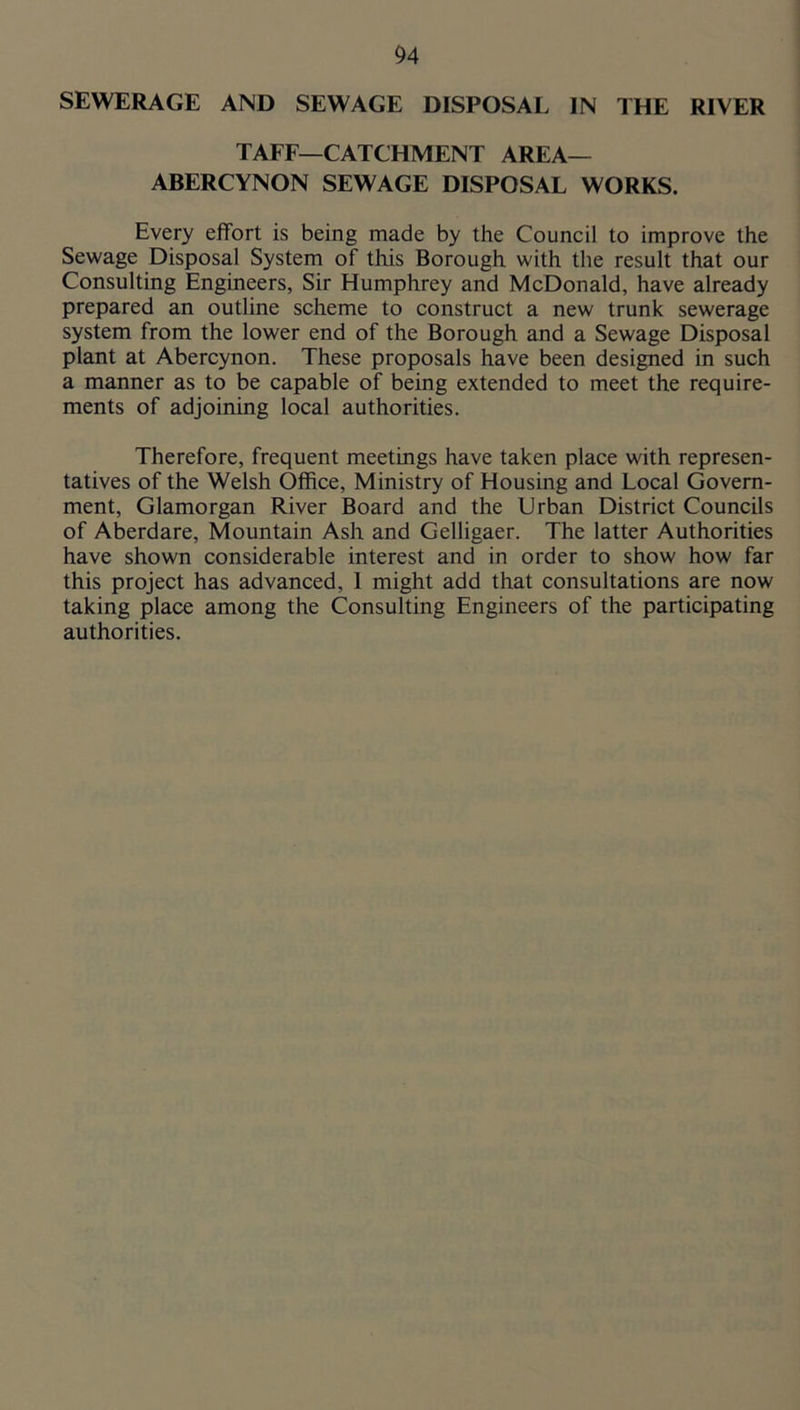 94

SEWERAGE AND SEWAGE DISPOSAL IN THE RIVER TAFF—CATCHMENT AREA— ABERCYNON SEWAGE DISPOSAL WORKS.

Every effort is being made by the Council to improve the Sewage Disposal System of this Borough with the result that our Consulting Engineers, Sir Humphrey and McDonald, have already prepared an outline scheme to construct a new trunk sewerage system from the lower end of the Borough and a Sewage Disposal plant at Abercynon. These proposals have been designed in such a manner as to be capable of being extended to meet the requirements of adjoining local authorities.

Therefore, frequent meetings have taken place with representatives of the Welsh Office, Ministry of Housing and Local Government, Glamorgan River Board and the Urban District Councils of Aberdare, Mountain Ash and Gelligaer. The latter Authorities have shown considerable interest and in order to show how far this project has advanced, I might add that consultations are now taking place among the Consulting Engineers of the participating authorities.